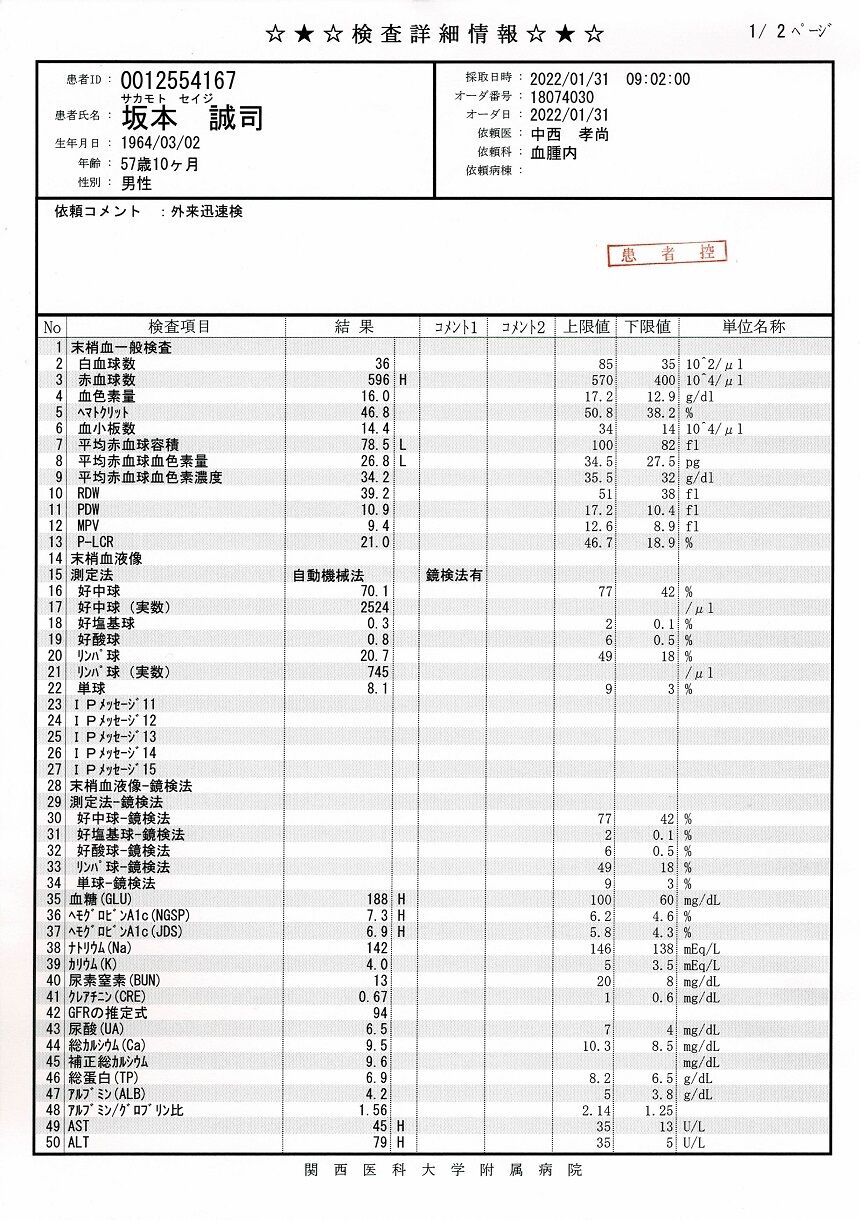 ☆★☆検査詳細情報☆★☆

1/ 2ページ

患者ID： 0012554167
サカモト セイジ
患者氏名： 坂本 誠司
生年月日： 1964/03/02
年齢： 57歳10ヶ月
性別： 男性

採取日時： 2022/01/31 09:02:00
オーダ番号： 18074030
オーダ日： 2022/01/31
依頼医： 中西 孝尚
依頼科： 血腫内
依頼病棟：

依頼コメント ：外来迅速検

患者控

| No | 検査項目 | 結果 | | コメント1 | コメント2 | 上限値 | 下限値 | 単位名称 |
|---|---|---|---|---|---|---|---|---|
| 1 | 末梢血一般検査 | | | | | | | |
| 2 | 白血球数 | 36 | | | | 85 | 35 | 10^2/μl |
| 3 | 赤血球数 | 596 | H | | | 570 | 400 | 10^4/μl |
| 4 | 血色素量 | 16.0 | | | | 17.2 | 12.9 | g/dl |
| 5 | ﾍﾏﾄｸﾘｯﾄ | 46.8 | | | | 50.8 | 38.2 | % |
| 6 | 血小板数 | 14.4 | | | | 34 | 14 | 10^4/μl |
| 7 | 平均赤血球容積 | 78.5 | L | | | 100 | 82 | fl |
| 8 | 平均赤血球血色素量 | 26.8 | L | | | 34.5 | 27.5 | pg |
| 9 | 平均赤血球血色素濃度 | 34.2 | | | | 35.5 | 32 | g/dl |
| 10 | RDW | 39.2 | | | | 51 | 38 | fl |
| 11 | PDW | 10.9 | | | | 17.2 | 10.4 | fl |
| 12 | MPV | 9.4 | | | | 12.6 | 8.9 | fl |
| 13 | P-LCR | 21.0 | | | | 46.7 | 18.9 | % |
| 14 | 末梢血液像 | | | | | | | |
| 15 | 測定法 | 自動機械法 | | 鏡検法有 | | | | |
| 16 | 好中球 | 70.1 | | | | 77 | 42 | % |
| 17 | 好中球（実数） | 2524 | | | | | | /μl |
| 18 | 好塩基球 | 0.3 | | | | 2 | 0.1 | % |
| 19 | 好酸球 | 0.8 | | | | 6 | 0.5 | % |
| 20 | ﾘﾝﾊﾟ球 | 20.7 | | | | 49 | 18 | % |
| 21 | ﾘﾝﾊﾟ球（実数） | 745 | | | | | | /μl |
| 22 | 単球 | 8.1 | | | | 9 | 3 | % |
| 23 | IPﾒｯｾｰｼﾞ11 | | | | | | | |
| 24 | IPﾒｯｾｰｼﾞ12 | | | | | | | |
| 25 | IPﾒｯｾｰｼﾞ13 | | | | | | | |
| 26 | IPﾒｯｾｰｼﾞ14 | | | | | | | |
| 27 | IPﾒｯｾｰｼﾞ15 | | | | | | | |
| 28 | 末梢血液像-鏡検法 | | | | | | | |
| 29 | 測定法-鏡検法 | | | | | | | |
| 30 | 好中球-鏡検法 | | | | | 77 | 42 | % |
| 31 | 好塩基球-鏡検法 | | | | | 2 | 0.1 | % |
| 32 | 好酸球-鏡検法 | | | | | 6 | 0.5 | % |
| 33 | ﾘﾝﾊﾟ球-鏡検法 | | | | | 49 | 18 | % |
| 34 | 単球-鏡検法 | | | | | 9 | 3 | % |
| 35 | 血糖(GLU) | 188 | H | | | 100 | 60 | mg/dL |
| 36 | ﾍﾓｸﾞﾛﾋﾞﾝA1c(NGSP) | 7.3 | H | | | 6.2 | 4.6 | % |
| 37 | ﾍﾓｸﾞﾛﾋﾞﾝA1c(JDS) | 6.9 | H | | | 5.8 | 4.3 | % |
| 38 | ﾅﾄﾘｳﾑ(Na) | 142 | | | | 146 | 138 | mEq/L |
| 39 | ｶﾘｳﾑ(K) | 4.0 | | | | 5 | 3.5 | mEq/L |
| 40 | 尿素窒素(BUN) | 13 | | | | 20 | 8 | mg/dL |
| 41 | ｸﾚｱﾁﾆﾝ(CRE) | 0.67 | | | | 1 | 0.6 | mg/dL |
| 42 | GFRの推定式 | 94 | | | | | | |
| 43 | 尿酸(UA) | 6.5 | | | | 7 | 4 | mg/dL |
| 44 | 総ｶﾙｼｳﾑ(Ca) | 9.5 | | | | 10.3 | 8.5 | mg/dL |
| 45 | 補正総ｶﾙｼｳﾑ | 9.6 | | | | | | mg/dL |
| 46 | 総蛋白(TP) | 6.9 | | | | 8.2 | 6.5 | g/dL |
| 47 | ｱﾙﾌﾞﾐﾝ(ALB) | 4.2 | | | | 5 | 3.8 | g/dL |
| 48 | ｱﾙﾌﾞﾐﾝ/ｸﾞﾛﾌﾞﾘﾝ比 | 1.56 | | | | 2.14 | 1.25 | |
| 49 | AST | 45 | H | | | 35 | 13 | U/L |
| 50 | ALT | 79 | H | | | 35 | 5 | U/L |

関西医科大学附属病院